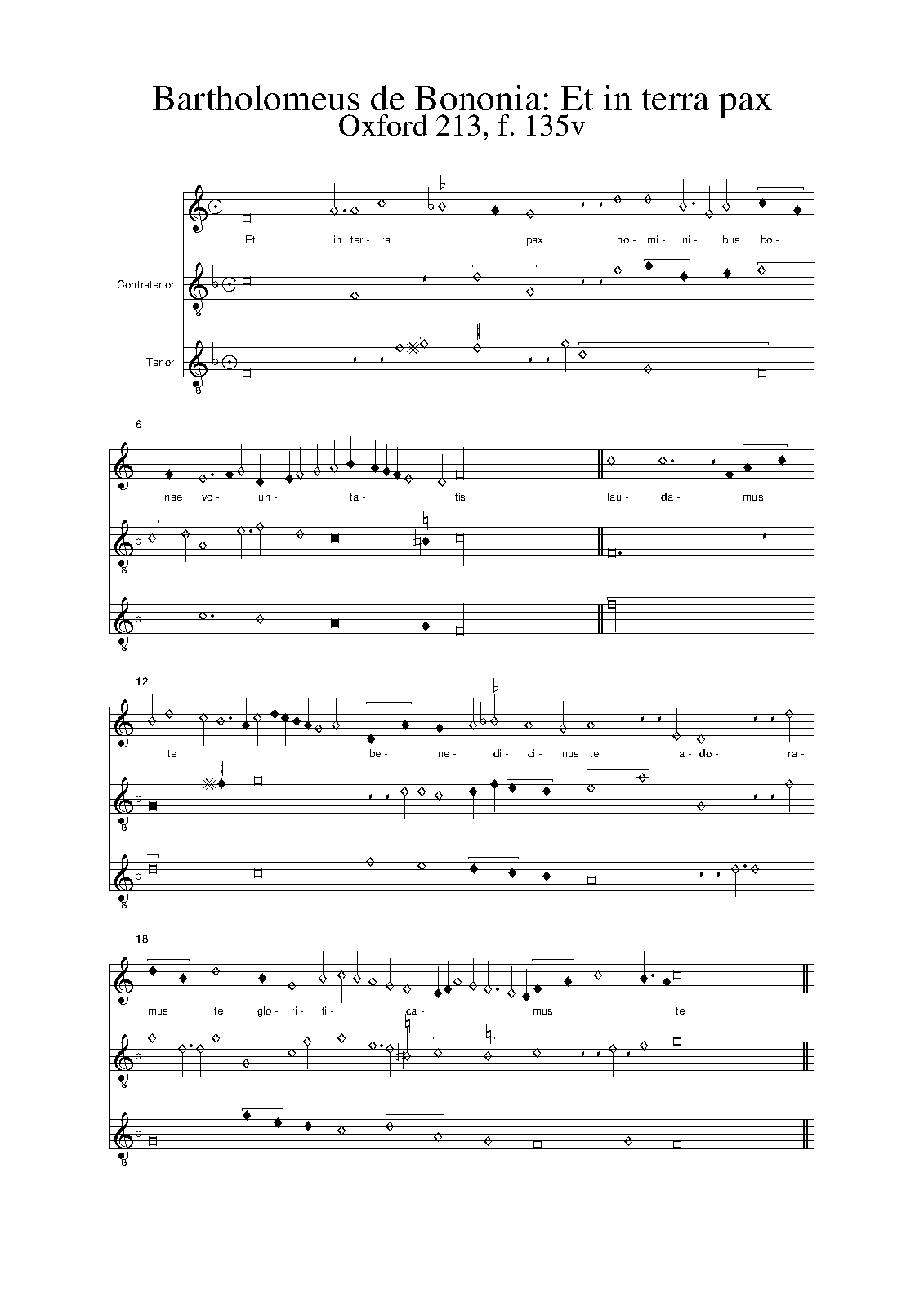 Bartholomeus de Bononia: Et in terra pax
Oxford 213, f. 135v

Et in ter- ra pax ho- mi- ni- bus bo-

Contratenor

Tenor

6

nae vo- lun- ta- tis lau- da- mus

12

te be- ne- di- ci- mus te a- do- ra-

18

mus te glo- ri- fi- ca- mus te